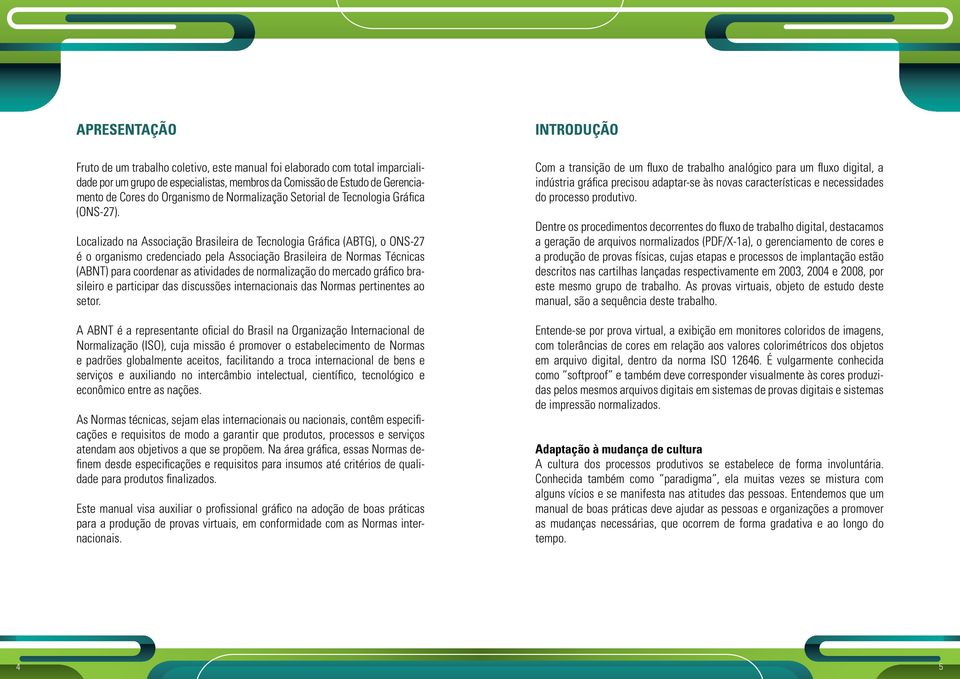 APRESENTAÇÃO

Fruto de um trabalho coletivo, este manual foi elaborado com total imparcialidade por um grupo de especialistas, membros da Comissão de Estudo de Gerenciamento de Cores do Organismo de Normalização Setorial de Tecnologia Gráfica (ONS-27).

Localizado na Associação Brasileira de Tecnologia Gráfica (ABTG), o ONS-27 é o organismo credenciado pela Associação Brasileira de Normas Técnicas (ABNT) para coordenar as atividades de normalização do mercado gráfico brasileiro e participar das discussões internacionais das Normas pertinentes ao setor.

A ABNT é a representante oficial do Brasil na Organização Internacional de Normalização (ISO), cuja missão é promover o estabelecimento de Normas e padrões globalmente aceitos, facilitando a troca internacional de bens e serviços e auxiliando no intercâmbio intelectual, científico, tecnológico e econômico entre as nações.

As Normas técnicas, sejam elas internacionais ou nacionais, contêm especificações e requisitos de modo a garantir que produtos, processos e serviços atendam aos objetivos a que se propõem. Na área gráfica, essas Normas definem desde especificações e requisitos para insumos até critérios de qualidade para produtos finalizados.

Este manual visa auxiliar o profissional gráfico na adoção de boas práticas para a produção de provas virtuais, em conformidade com as Normas internacionais.

4

INTRODUÇÃO

Com a transição de um fluxo de trabalho analógico para um fluxo digital, a indústria gráfica precisou adaptar-se às novas características e necessidades do processo produtivo.

Dentre os procedimentos decorrentes do fluxo de trabalho digital, destacamos a geração de arquivos normalizados (PDF/X-1a), o gerenciamento de cores e a produção de provas físicas, cujas etapas e processos de implantação estão descritos nas cartilhas lançadas respectivamente em 2003, 2004 e 2008, por este mesmo grupo de trabalho. As provas virtuais, objeto de estudo deste manual, são a sequência deste trabalho.

Entende-se por prova virtual, a exibição em monitores coloridos de imagens, com tolerâncias de cores em relação aos valores colorimétricos dos objetos em arquivo digital, dentro da norma ISO 12646. É vulgarmente conhecida como "softproof" e também deve corresponder visualmente às cores produzidas pelos mesmos arquivos digitais em sistemas de provas digitais e sistemas de impressão normalizados.

Adaptação à mudança de cultura
A cultura dos processos produtivos se estabelece de forma involuntária. Conhecida também como "paradigma", ela muitas vezes se mistura com alguns vícios e se manifesta nas atitudes das pessoas. Entendemos que um manual de boas práticas deve ajudar as pessoas e organizações a promover as mudanças necessárias, que ocorrem de forma gradativa e ao longo do tempo.

5